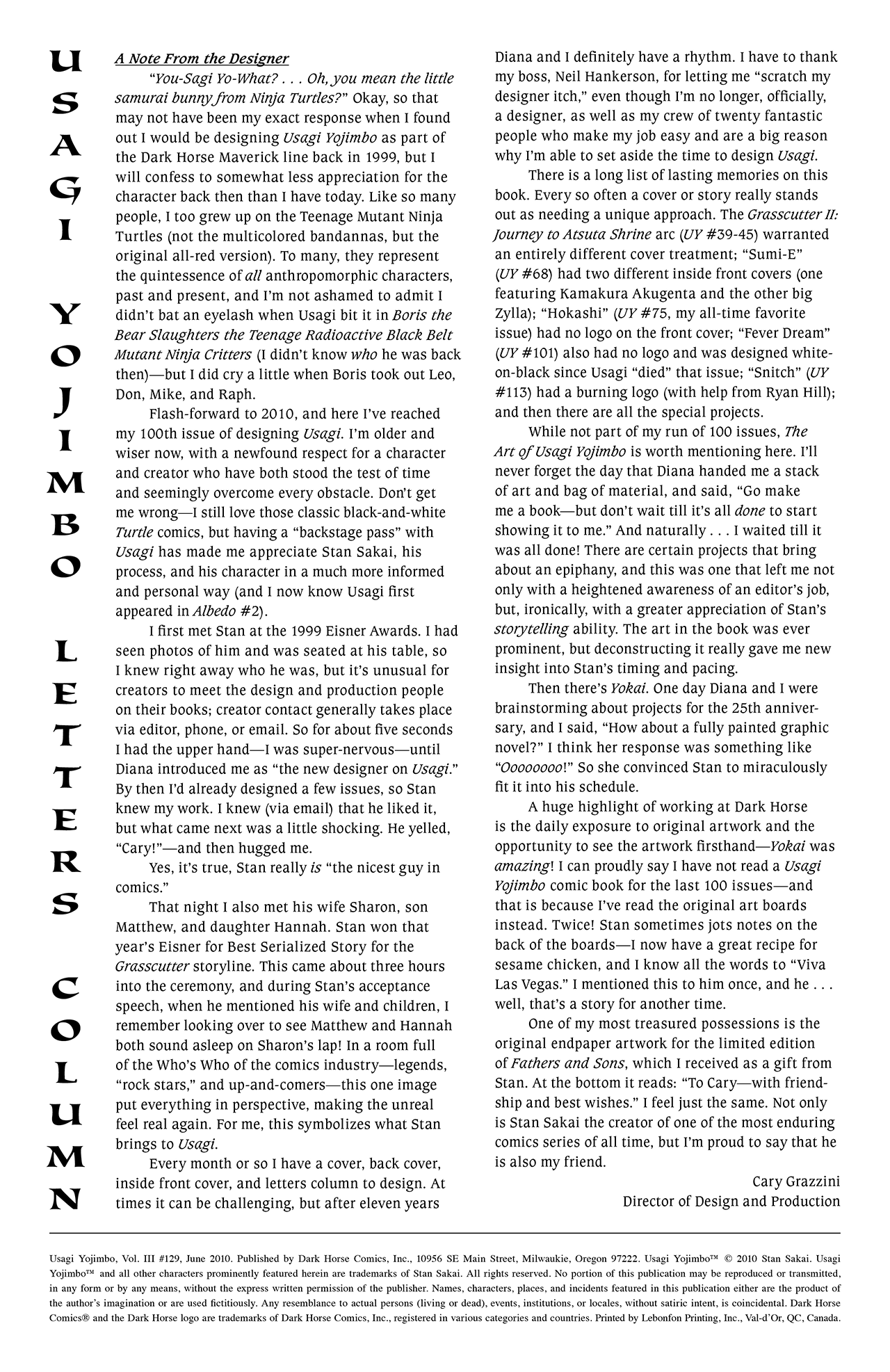 USAGI YOJIMBO LETTERS COLUMN

A Note From the Designer

"You-Sagi Yo-What? . . . Oh, you mean the little samurai bunny from Ninja Turtles?" Okay, so that may not have been my exact response when I found out I would be designing Usagi Yojimbo as part of the Dark Horse Maverick line back in 1999, but I will confess to somewhat less appreciation for the character back then than I have today. Like so many people, I too grew up on the Teenage Mutant Ninja Turtles (not the multicolored bandannas, but the original all-red version). To many, they represent the quintessence of all anthropomorphic characters, past and present, and I'm not ashamed to admit I didn't bat an eyelash when Usagi bit it in Boris the Bear Slaughters the Teenage Radioactive Black Belt Mutant Ninja Critters (I didn't know who he was back then)—but I did cry a little when Boris took out Leo, Don, Mike, and Raph.

Flash-forward to 2010, and here I've reached my 100th issue of designing Usagi. I'm older and wiser now, with a newfound respect for a character and creator who have both stood the test of time and seemingly overcome every obstacle. Don't get me wrong—I still love those classic black-and-white Turtle comics, but having a "backstage pass" with Usagi has made me appreciate Stan Sakai, his process, and his character in a much more informed and personal way (and I now know Usagi first appeared in Albedo #2).

I first met Stan at the 1999 Eisner Awards. I had seen photos of him and was seated at his table, so I knew right away who he was, but it's unusual for creators to meet the design and production people on their books; creator contact generally takes place via editor, phone, or email. So for about five seconds I had the upper hand—I was super-nervous—until Diana introduced me as "the new designer on Usagi." By then I'd already designed a few issues, so Stan knew my work. I knew (via email) that he liked it, but what came next was a little shocking. He yelled, "Cary!"—and then hugged me.

Yes, it's true, Stan really is "the nicest guy in comics."

That night I also met his wife Sharon, son Matthew, and daughter Hannah. Stan won that year's Eisner for Best Serialized Story for the Grasscutter storyline. This came about three hours into the ceremony, and during Stan's acceptance speech, when he mentioned his wife and children, I remember looking over to see Matthew and Hannah both sound asleep on Sharon's lap! In a room full of the Who's Who of the comics industry—legends, "rock stars," and up-and-comers—this one image put everything in perspective, making the unreal feel real again. For me, this symbolizes what Stan brings to Usagi.

Every month or so I have a cover, back cover, inside front cover, and letters column to design. At times it can be challenging, but after eleven years Diana and I definitely have a rhythm. I have to thank my boss, Neil Hankerson, for letting me "scratch my designer itch," even though I'm no longer, officially, a designer, as well as my crew of twenty fantastic people who make my job easy and are a big reason why I'm able to set aside the time to design Usagi.

There is a long list of lasting memories on this book. Every so often a cover or story really stands out as needing a unique approach. The Grasscutter II: Journey to Atsuta Shrine arc (UY #39-45) warranted an entirely different cover treatment; "Sumi-E" (UY #68) had two different inside front covers (one featuring Kamakura Akugenta and the other big Zylla); "Hokashi" (UY #75, my all-time favorite issue) had no logo on the front cover; "Fever Dream" (UY #101) also had no logo and was designed white-on-black since Usagi "died" that issue; "Snitch" (UY #113) had a burning logo (with help from Ryan Hill); and then there are all the special projects.

While not part of my run of 100 issues, The Art of Usagi Yojimbo is worth mentioning here. I'll never forget the day that Diana handed me a stack of art and bag of material, and said, "Go make me a book—but don't wait till it's all done to start showing it to me." And naturally . . . I waited till it was all done! There are certain projects that bring about an epiphany, and this was one that left me not only with a heightened awareness of an editor's job, but, ironically, with a greater appreciation of Stan's storytelling ability. The art in the book was ever prominent, but deconstructing it really gave me new insight into Stan's timing and pacing.

Then there's Yokai. One day Diana and I were brainstorming about projects for the 25th anniversary, and I said, "How about a fully painted graphic novel?" I think her response was something like "Oooooooo!" So she convinced Stan to miraculously fit it into his schedule.

A huge highlight of working at Dark Horse is the daily exposure to original artwork and the opportunity to see the artwork firsthand—Yokai was amazing! I can proudly say I have not read a Usagi Yojimbo comic book for the last 100 issues—and that is because I've read the original art boards instead. Twice! Stan sometimes jots notes on the back of the boards—I now have a great recipe for sesame chicken, and I know all the words to "Viva Las Vegas." I mentioned this to him once, and he . . . well, that's a story for another time.

One of my most treasured possessions is the original endpaper artwork for the limited edition of Fathers and Sons, which I received as a gift from Stan. At the bottom it reads: "To Cary—with friendship and best wishes." I feel just the same. Not only is Stan Sakai the creator of one of the most enduring comics series of all time, but I'm proud to say that he is also my friend.

Cary Grazzini
Director of Design and Production

Usagi Yojimbo, Vol. III #129, June 2010. Published by Dark Horse Comics, Inc., 10956 SE Main Street, Milwaukie, Oregon 97222. Usagi Yojimbo™ © 2010 Stan Sakai. Usagi Yojimbo™ and all other characters prominently featured herein are trademarks of Stan Sakai. All rights reserved. No portion of this publication may be reproduced or transmitted, in any form or by any means, without the express written permission of the publisher. Names, characters, places, and incidents featured in this publication either are the product of the author's imagination or are used fictitiously. Any resemblance to actual persons (living or dead), events, institutions, or locales, without satiric intent, is coincidental. Dark Horse Comics® and the Dark Horse logo are trademarks of Dark Horse Comics, Inc., registered in various categories and countries. Printed by Lebonfon Printing, Inc., Val-d'Or, QC, Canada.